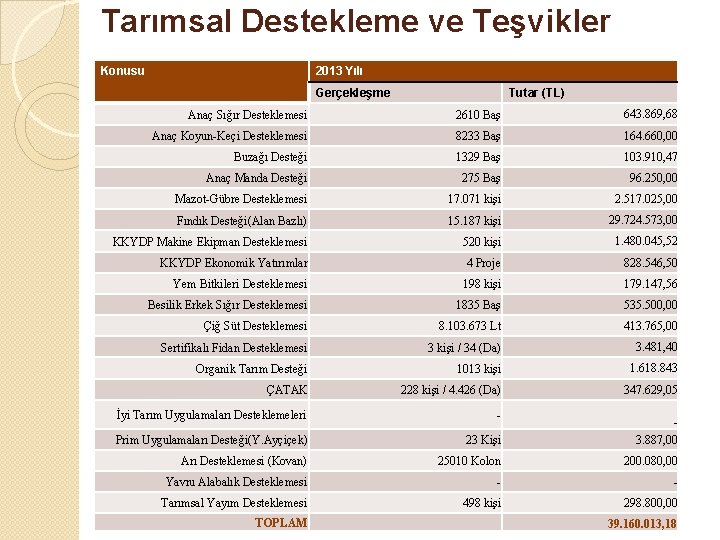 Tarımsal Destekleme ve Teşvikler

| Konusu | 2013 Yılı | |
|---|---|---|
| | Gerçekleşme | Tutar (TL) |
| Anaç Sığır Desteklemesi | 2610 Baş | 643.869,68 |
| Anaç Koyun-Keçi Desteklemesi | 8233 Baş | 164.660,00 |
| Buzağı Desteği | 1329 Baş | 103.910,47 |
| Anaç Manda Desteği | 275 Baş | 96.250,00 |
| Mazot-Gübre Desteklemesi | 17.071 kişi | 2.517.025,00 |
| Fındık Desteği(Alan Bazlı) | 15.187 kişi | 29.724.573,00 |
| KKYDP Makine Ekipman Desteklemesi | 520 kişi | 1.480.045,52 |
| KKYDP Ekonomik Yatırımlar | 4 Proje | 828.546,50 |
| Yem Bitkileri Desteklemesi | 198 kişi | 179.147,56 |
| Besilik Erkek Sığır Desteklemesi | 1835 Baş | 535.500,00 |
| Çiğ Süt Desteklemesi | 8.103.673 Lt | 413.765,00 |
| Sertifikalı Fidan Desteklemesi | 3 kişi / 34 (Da) | 3.481,40 |
| Organik Tarım Desteği | 1013 kişi | 1.618.843 |
| ÇATAK | 228 kişi / 4.426 (Da) | 347.629,05 |
| İyi Tarım Uygulamaları Desteklemeleri | - | - |
| Prim Uygulamaları Desteği(Y.Ayçiçek) | 23 Kişi | 3.887,00 |
| Arı Desteklemesi (Kovan) | 25010 Kolon | 200.080,00 |
| Yavru Alabalık Desteklemesi | - | - |
| Tarımsal Yayım Desteklemesi | 498 kişi | 298.800,00 |
| TOPLAM | | 39.160.013,18 |